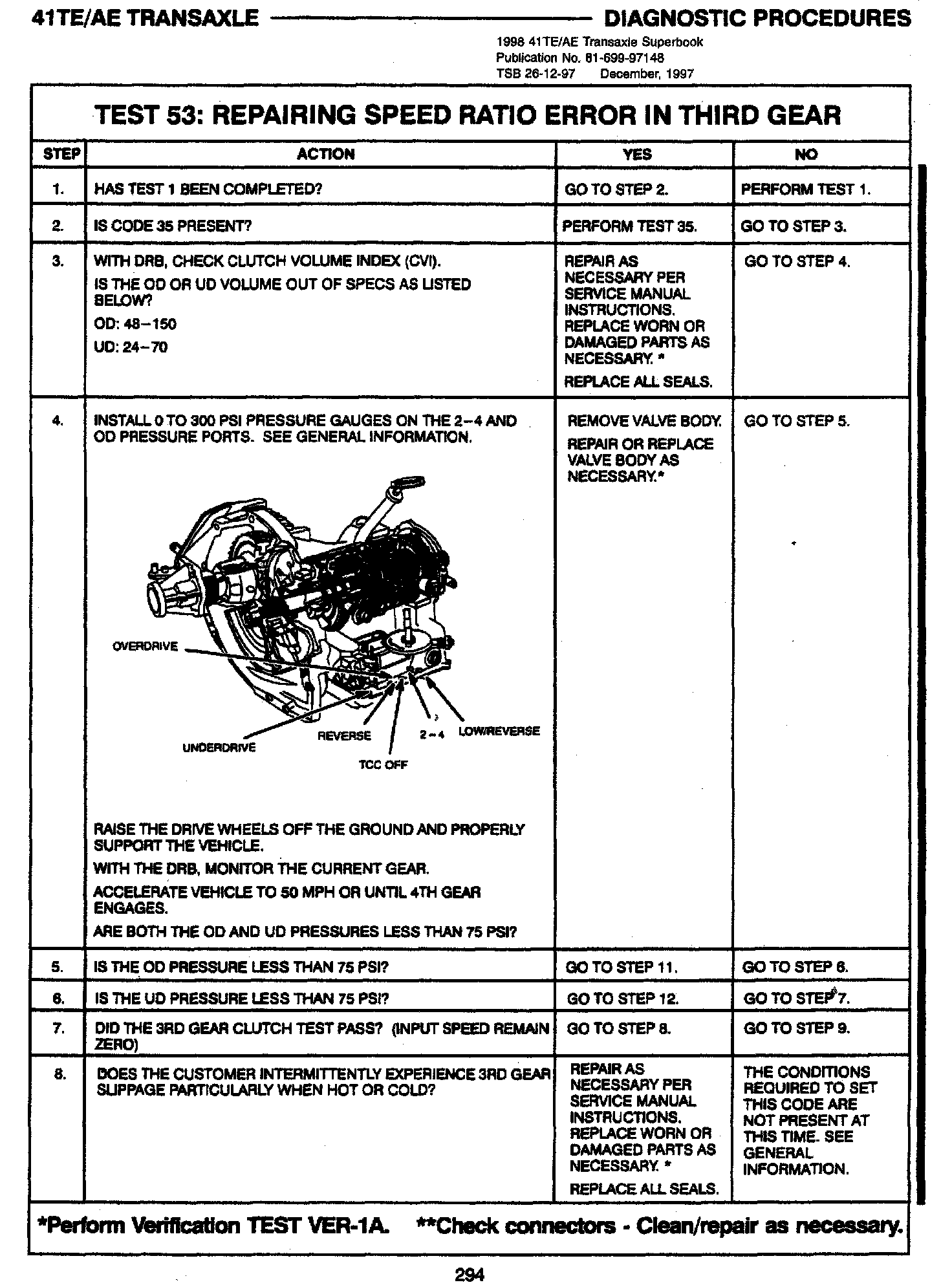 41TE/AE TRANSAXLE — DIAGNOSTIC PROCEDURES

1998 41TE/AE Transaxle Superbook
Publication No. 81-699-97148
TSB 26-12-97 December, 1997

TEST 53: REPAIRING SPEED RATIO ERROR IN THIRD GEAR

| STEP | ACTION | YES | NO |
|---|---|---|---|
| 1. | HAS TEST 1 BEEN COMPLETED? | GO TO STEP 2. | PERFORM TEST 1. |
| 2. | IS CODE 35 PRESENT? | PERFORM TEST 35. | GO TO STEP 3. |
| 3. | WITH DRB, CHECK CLUTCH VOLUME INDEX (CVI). IS THE OD OR UD VOLUME OUT OF SPECS AS LISTED BELOW? OD: 48–150 UD: 24–70 | REPAIR AS NECESSARY PER SERVICE MANUAL INSTRUCTIONS. REPLACE WORN OR DAMAGED PARTS AS NECESSARY. * REPLACE ALL SEALS. | GO TO STEP 4. |
| 4. | INSTALL 0 TO 300 PSI PRESSURE GAUGES ON THE 2–4 AND OD PRESSURE PORTS. SEE GENERAL INFORMATION. OVERDRIVE UNDERDRIVE REVERSE TCC OFF 2–4 LOW/REVERSE RAISE THE DRIVE WHEELS OFF THE GROUND AND PROPERLY SUPPORT THE VEHICLE. WITH THE DRB, MONITOR THE CURRENT GEAR. ACCELERATE VEHICLE TO 50 MPH OR UNTIL 4TH GEAR ENGAGES. ARE BOTH THE OD AND UD PRESSURES LESS THAN 75 PSI? | REMOVE VALVE BODY. REPAIR OR REPLACE VALVE BODY AS NECESSARY.* | GO TO STEP 5. |
| 5. | IS THE OD PRESSURE LESS THAN 75 PSI? | GO TO STEP 11. | GO TO STEP 6. |
| 6. | IS THE UD PRESSURE LESS THAN 75 PSI? | GO TO STEP 12. | GO TO STEP 7. |
| 7. | DID THE 3RD GEAR CLUTCH TEST PASS? (INPUT SPEED REMAIN ZERO) | GO TO STEP 8. | GO TO STEP 9. |
| 8. | DOES THE CUSTOMER INTERMITTENTLY EXPERIENCE 3RD GEAR SLIPPAGE PARTICULARLY WHEN HOT OR COLD? | REPAIR AS NECESSARY PER SERVICE MANUAL INSTRUCTIONS. REPLACE WORN OR DAMAGED PARTS AS NECESSARY. * REPLACE ALL SEALS. | THE CONDITIONS REQUIRED TO SET THIS CODE ARE NOT PRESENT AT THIS TIME. SEE GENERAL INFORMATION. |

*Perform Verification TEST VER-1A. **Check connectors - Clean/repair as necessary.

294